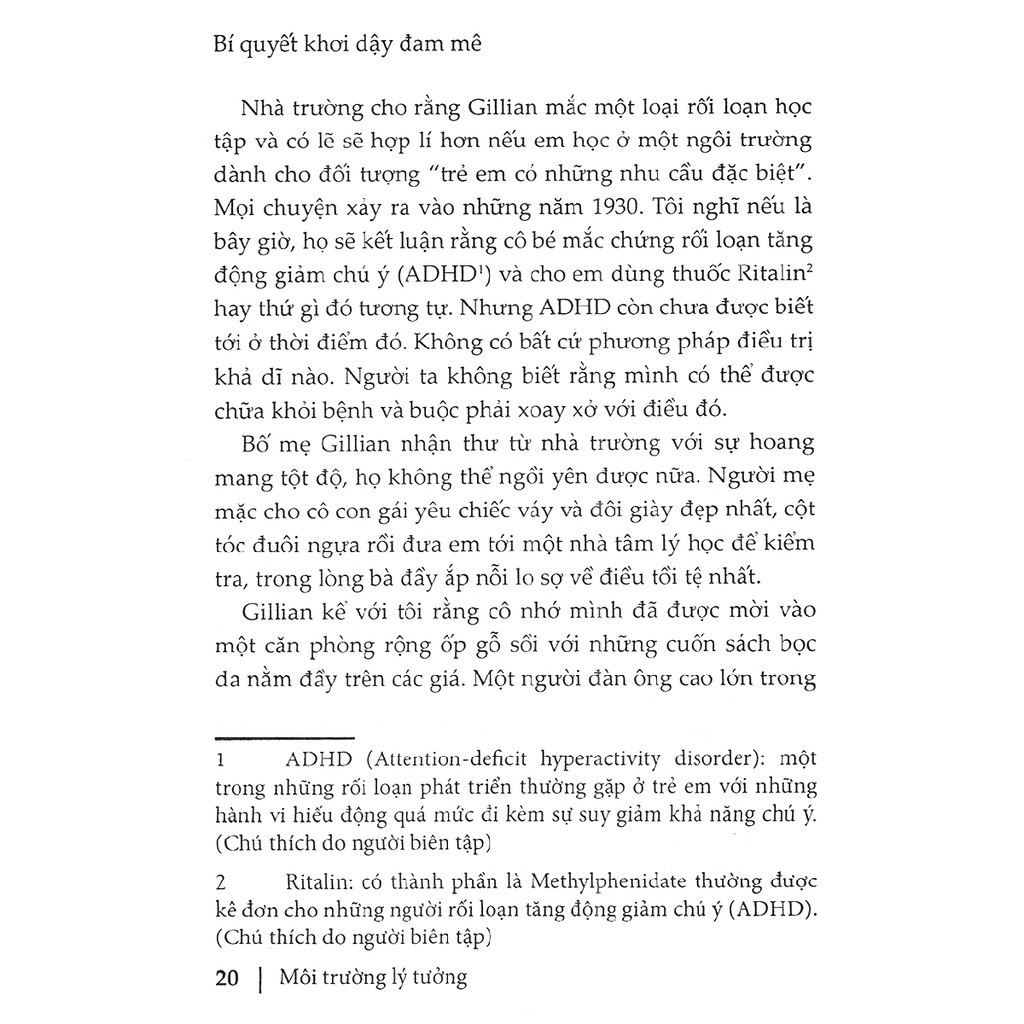 Bí quyết khơi dậy đam mê

Nhà trường cho rằng Gillian mắc một loại rối loạn học tập và có lẽ sẽ hợp lí hơn nếu em học ở một ngôi trường dành cho đối tượng "trẻ em có những nhu cầu đặc biệt". Mọi chuyện xảy ra vào những năm 1930. Tôi nghĩ nếu là bây giờ, họ sẽ kết luận rằng cô bé mắc chứng rối loạn tăng động giảm chú ý (ADHD$^1$) và cho em dùng thuốc Ritalin$^2$ hay thứ gì đó tương tự. Nhưng ADHD còn chưa được biết tới ở thời điểm đó. Không có bất cứ phương pháp điều trị khả dĩ nào. Người ta không biết rằng mình có thể được chữa khỏi bệnh và buộc phải xoay xở với điều đó.

Bố mẹ Gillian nhận thư từ nhà trường với sự hoang mang tột độ, họ không thể ngồi yên được nữa. Người mẹ mặc cho cô con gái yêu chiếc váy và đôi giày đẹp nhất, cột tóc đuôi ngựa rồi đưa em tới một nhà tâm lý học để kiểm tra, trong lòng bà đầy ắp nỗi lo sợ về điều tồi tệ nhất.

Gillian kể với tôi rằng cô nhớ mình đã được mời vào một căn phòng rộng ốp gỗ sồi với những cuốn sách bọc da nằm đầy trên các giá. Một người đàn ông cao lớn trong

1 ADHD (Attention-deficit hyperactivity disorder): một trong những rối loạn phát triển thường gặp ở trẻ em với những hành vi hiếu động quá mức đi kèm sự suy giảm khả năng chú ý. (Chú thích do người biên tập)

2 Ritalin: có thành phần là Methylphenidate thường được kê đơn cho những người rối loạn tăng động giảm chú ý (ADHD). (Chú thích do người biên tập)

20 | Môi trường lý tưởng